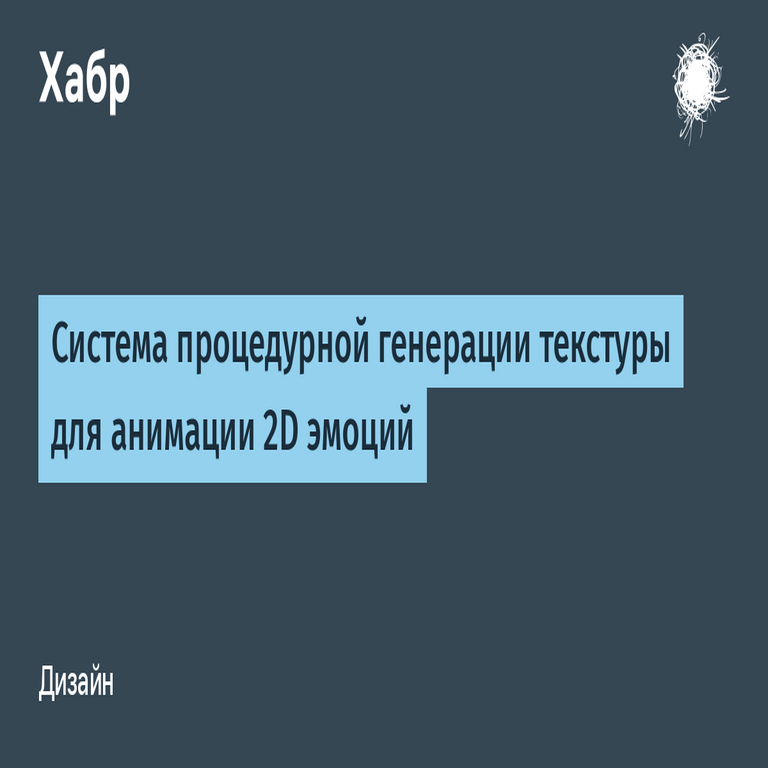 Хабр

Система процедурной генерации текстуры для анимации 2D эмоций

Дизайн